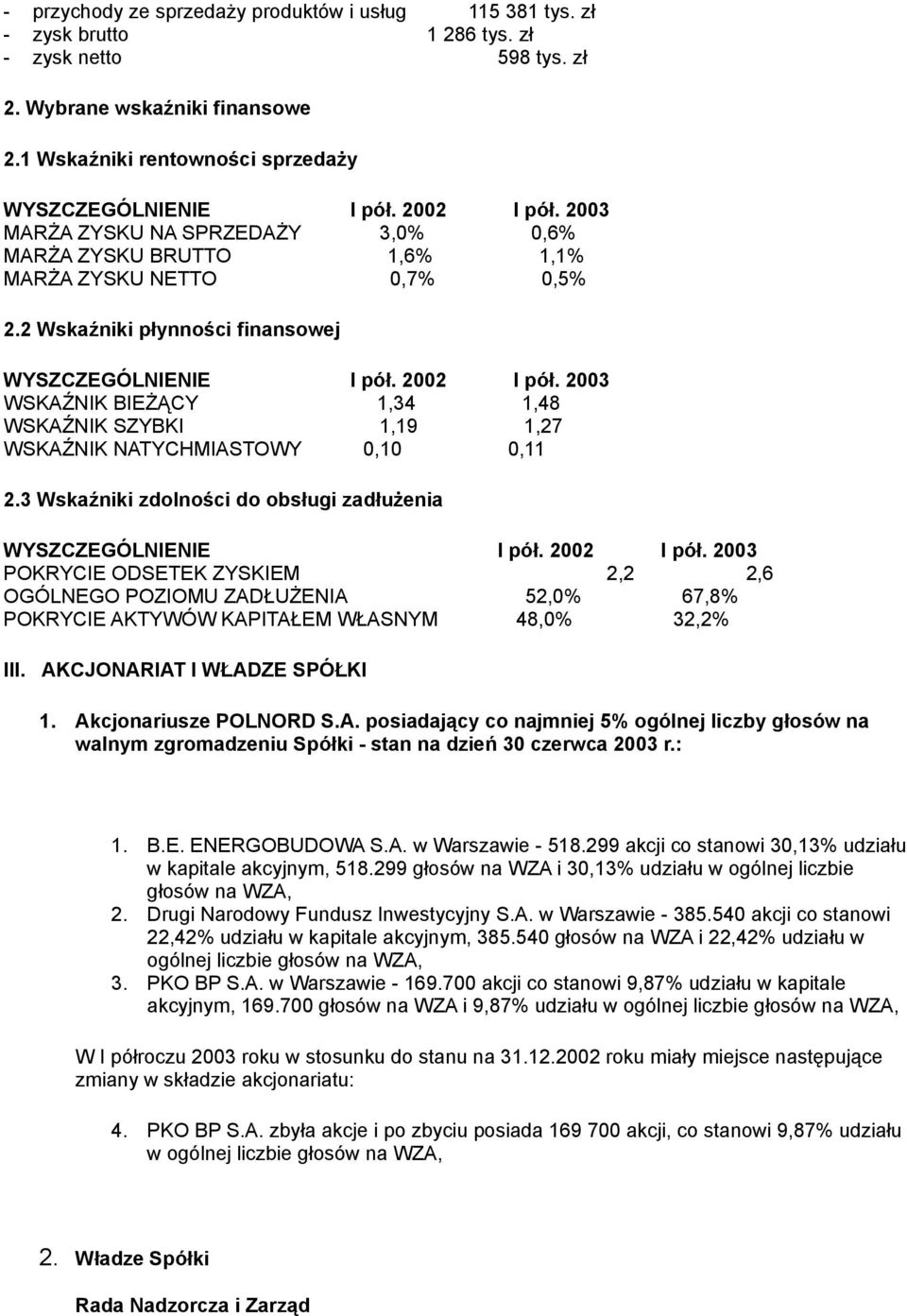 - przychody ze sprzedaży produktów i usług 115 381 tys. zł
- zysk brutto 1 286 tys. zł
- zysk netto 598 tys. zł

2. Wybrane wskaźniki finansowe

2.1 Wskaźniki rentowności sprzedaży

| WYSZCZEGÓLNIENIE | I pół. 2002 | I pół. 2003 |
|---|---|---|
| MARŻA ZYSKU NA SPRZEDAŻY | 3,0% | 0,6% |
| MARŻA ZYSKU BRUTTO | 1,6% | 1,1% |
| MARŻA ZYSKU NETTO | 0,7% | 0,5% |

2.2 Wskaźniki płynności finansowej

| WYSZCZEGÓLNIENIE | I pół. 2002 | I pół. 2003 |
|---|---|---|
| WSKAŹNIK BIEŻĄCY | 1,34 | 1,48 |
| WSKAŹNIK SZYBKI | 1,19 | 1,27 |
| WSKAŹNIK NATYCHMIASTOWY | 0,10 | 0,11 |

2.3 Wskaźniki zdolności do obsługi zadłużenia

| WYSZCZEGÓLNIENIE | I pół. 2002 | I pół. 2003 |
|---|---|---|
| POKRYCIE ODSETEK ZYSKIEM | 2,2 | 2,6 |
| OGÓLNEGO POZIOMU ZADŁUŻENIA | 52,0% | 67,8% |
| POKRYCIE AKTYWÓW KAPITAŁEM WŁASNYM | 48,0% | 32,2% |

III. AKCJONARIAT I WŁADZE SPÓŁKI

1. Akcjonariusze POLNORD S.A. posiadający co najmniej 5% ogólnej liczby głosów na walnym zgromadzeniu Spółki - stan na dzień 30 czerwca 2003 r.:

1. B.E. ENERGOBUDOWA S.A. w Warszawie - 518.299 akcji co stanowi 30,13% udziału w kapitale akcyjnym, 518.299 głosów na WZA i 30,13% udziału w ogólnej liczbie głosów na WZA,
2. Drugi Narodowy Fundusz Inwestycyjny S.A. w Warszawie - 385.540 akcji co stanowi 22,42% udziału w kapitale akcyjnym, 385.540 głosów na WZA i 22,42% udziału w ogólnej liczbie głosów na WZA,
3. PKO BP S.A. w Warszawie - 169.700 akcji co stanowi 9,87% udziału w kapitale akcyjnym, 169.700 głosów na WZA i 9,87% udziału w ogólnej liczbie głosów na WZA,

W I półroczu 2003 roku w stosunku do stanu na 31.12.2002 roku miały miejsce następujące zmiany w składzie akcjonariatu:

4. PKO BP S.A. zbyła akcje i po zbyciu posiada 169 700 akcji, co stanowi 9,87% udziału w ogólnej liczbie głosów na WZA,

2. Władze Spółki

Rada Nadzorcza i Zarząd